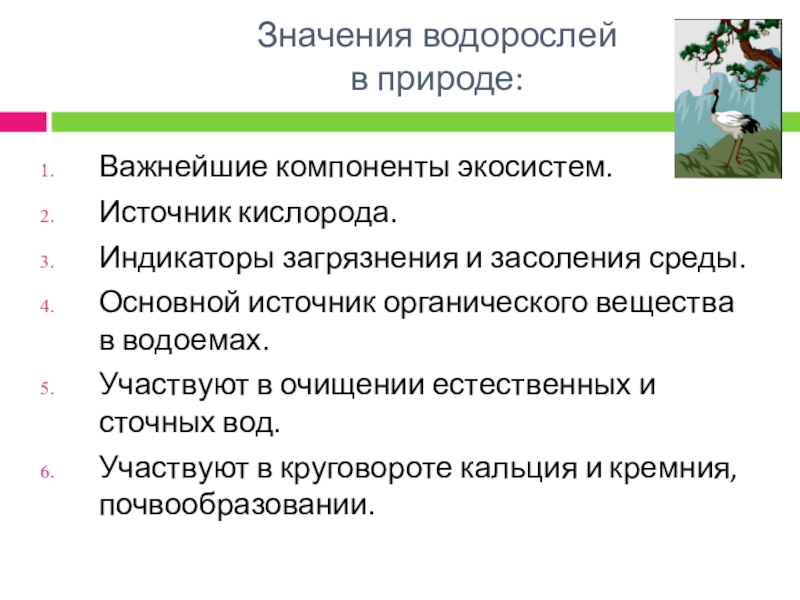 Значения водорослей
в природе:

1. Важнейшие компоненты экосистем.
2. Источник кислорода.
3. Индикаторы загрязнения и засоления среды.
4. Основной источник органического вещества в водоемах.
5. Участвуют в очищении естественных и сточных вод.
6. Участвуют в круговороте кальция и кремния, почвообразовании.